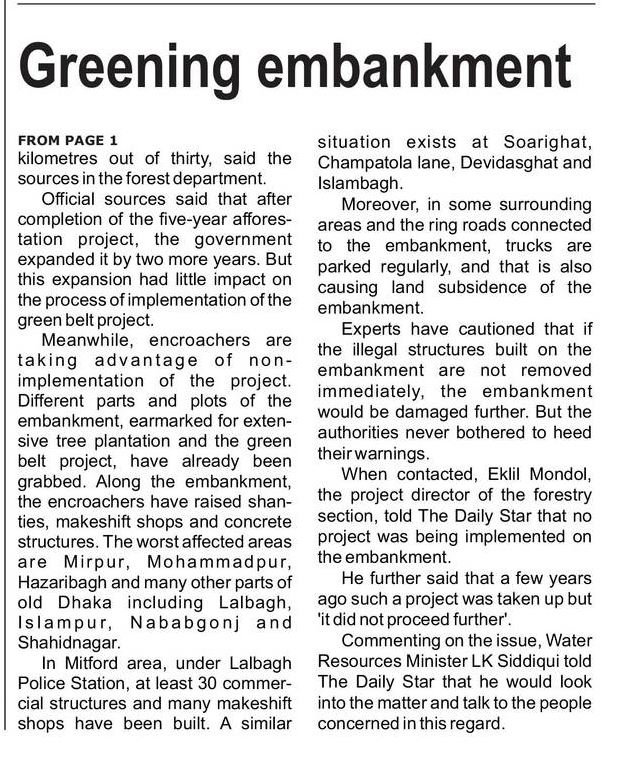 Greening embankment

FROM PAGE 1
kilometres out of thirty, said the sources in the forest department.

Official sources said that after completion of the five-year afforestation project, the government expanded it by two more years. But this expansion had little impact on the process of implementation of the green belt project.

Meanwhile, encroachers are taking advantage of non-implementation of the project. Different parts and plots of the embankment, earmarked for extensive tree plantation and the green belt project, have already been grabbed. Along the embankment, the encroachers have raised shanties, makeshift shops and concrete structures. The worst affected areas are Mirpur, Mohammadpur, Hazaribagh and many other parts of old Dhaka including Lalbagh, Islampur, Nababgonj and Shahidnagar.

In Mitford area, under Lalbagh Police Station, at least 30 commercial structures and many makeshift shops have been built. A similar situation exists at Soarighat, Champatola lane, Devidasghat and Islambagh.

Moreover, in some surrounding areas and the ring roads connected to the embankment, trucks are parked regularly, and that is also causing land subsidence of the embankment.

Experts have cautioned that if the illegal structures built on the embankment are not removed immediately, the embankment would be damaged further. But the authorities never bothered to heed their warnings.

When contacted, Eklil Mondol, the project director of the forestry section, told The Daily Star that no project was being implemented on the embankment.

He further said that a few years ago such a project was taken up but 'it did not proceed further'.

Commenting on the issue, Water Resources Minister LK Siddiqui told The Daily Star that he would look into the matter and talk to the people concerned in this regard.